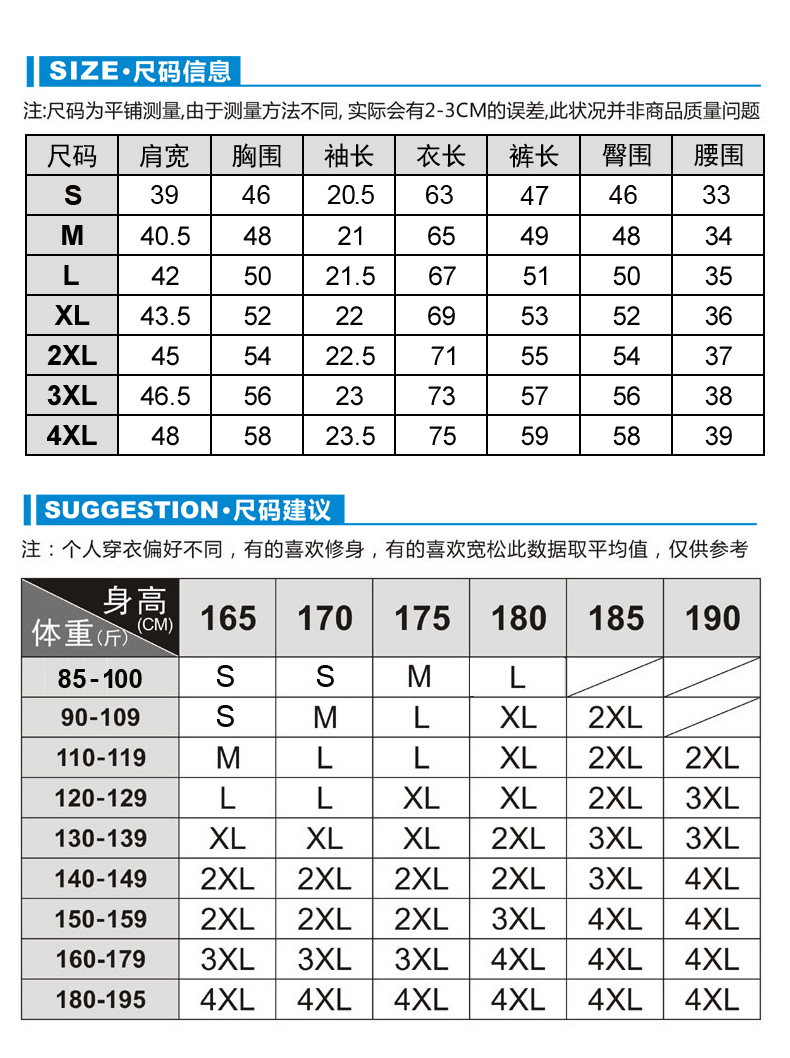 SIZE·尺码信息

注:尺码为平铺测量,由于测量方法不同, 实际会有2-3CM的误差,此状况并非商品质量问题

| 尺码 | 肩宽 | 胸围 | 袖长 | 衣长 | 裤长 | 臀围 | 腰围 |
|---|---|---|---|---|---|---|---|
| S | 39 | 46 | 20.5 | 63 | 47 | 46 | 33 |
| M | 40.5 | 48 | 21 | 65 | 49 | 48 | 34 |
| L | 42 | 50 | 21.5 | 67 | 51 | 50 | 35 |
| XL | 43.5 | 52 | 22 | 69 | 53 | 52 | 36 |
| 2XL | 45 | 54 | 22.5 | 71 | 55 | 54 | 37 |
| 3XL | 46.5 | 56 | 23 | 73 | 57 | 56 | 38 |
| 4XL | 48 | 58 | 23.5 | 75 | 59 | 58 | 39 |

SUGGESTION·尺码建议

注：个人穿衣偏好不同，有的喜欢修身，有的喜欢宽松此数据取平均值，仅供参考

| 身高(CM) 体重(斤) | 165 | 170 | 175 | 180 | 185 | 190 |
|---|---|---|---|---|---|---|
| 85-100 | S | S | M | L | | |
| 90-109 | S | M | L | XL | 2XL | |
| 110-119 | M | L | L | XL | 2XL | 2XL |
| 120-129 | L | L | XL | XL | 2XL | 3XL |
| 130-139 | XL | XL | XL | 2XL | 3XL | 3XL |
| 140-149 | 2XL | 2XL | 2XL | 2XL | 3XL | 4XL |
| 150-159 | 2XL | 2XL | 2XL | 3XL | 4XL | 4XL |
| 160-179 | 3XL | 3XL | 3XL | 4XL | 4XL | 4XL |
| 180-195 | 4XL | 4XL | 4XL | 4XL | 4XL | 4XL |